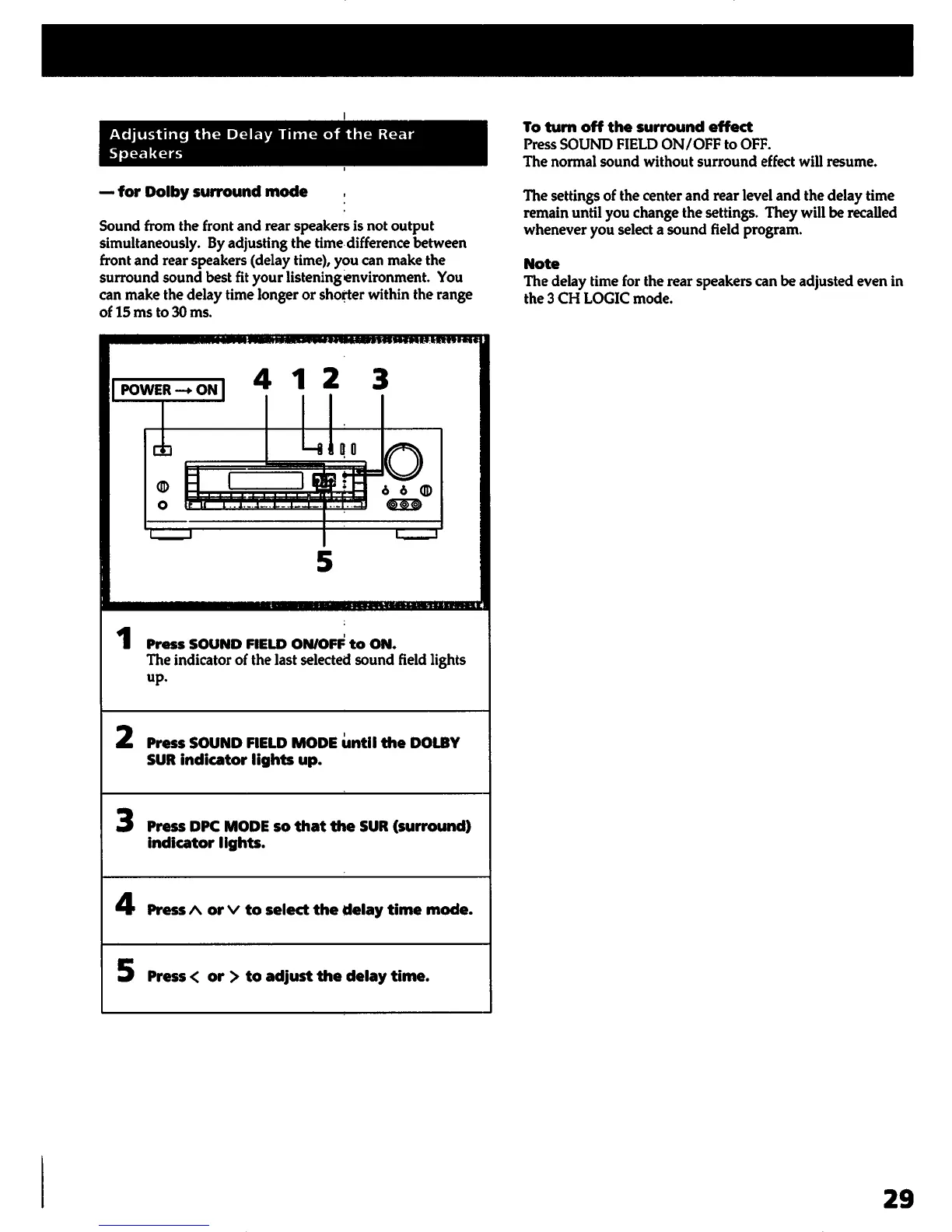 Adjusting the Delay Time of the Rear Speakers

— for Dolby surround mode

Sound from the front and rear speakers is not output simultaneously. By adjusting the time difference between front and rear speakers (delay time), you can make the surround sound best fit your listening environment. You can make the delay time longer or shorter within the range of 15 ms to 30 ms.

POWER → ON

4 1 2 3

5

1 Press SOUND FIELD ON/OFF to ON.
The indicator of the last selected sound field lights up.

2 Press SOUND FIELD MODE until the DOLBY SUR indicator lights up.

3 Press DPC MODE so that the SUR (surround) indicator lights.

4 Press ∧ or ∨ to select the delay time mode.

5 Press < or > to adjust the delay time.

To turn off the surround effect
Press SOUND FIELD ON/OFF to OFF.
The normal sound without surround effect will resume.

The settings of the center and rear level and the delay time remain until you change the settings. They will be recalled whenever you select a sound field program.

Note
The delay time for the rear speakers can be adjusted even in the 3 CH LOGIC mode.

29